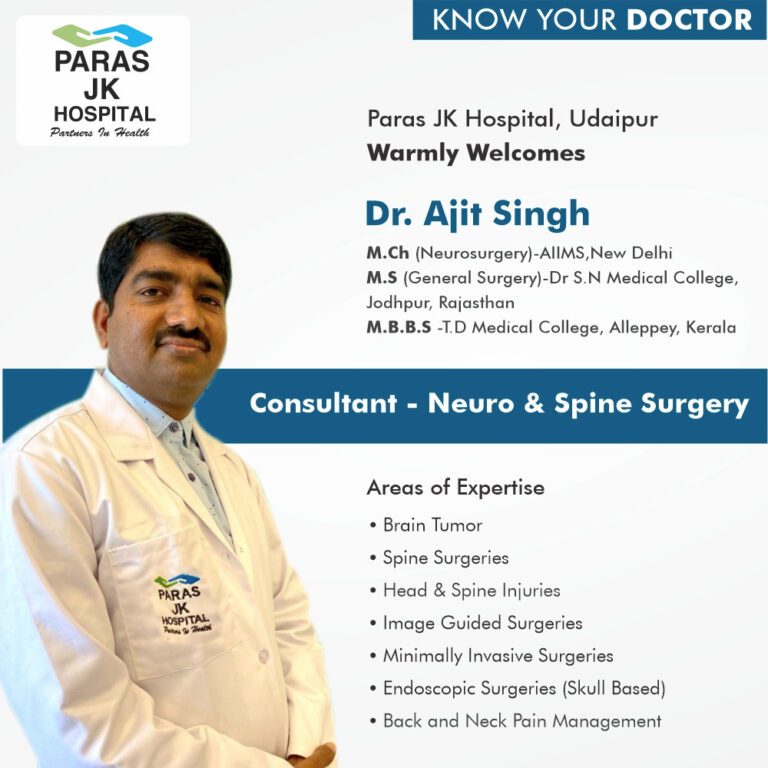 PARAS
JK
HOSPITAL
Partners In Health

KNOW YOUR DOCTOR

Paras JK Hospital, Udaipur
Warmly Welcomes

Dr. Ajit Singh

M.Ch (Neurosurgery)-AIIMS,New Delhi
M.S (General Surgery)-Dr S.N Medical College, Jodhpur, Rajasthan
M.B.B.S -T.D Medical College, Alleppey, Kerala

Consultant - Neuro & Spine Surgery

Areas of Expertise
• Brain Tumor
• Spine Surgeries
• Head & Spine Injuries
• Image Guided Surgeries
• Minimally Invasive Surgeries
• Endoscopic Surgeries (Skull Based)
• Back and Neck Pain Management

PARAS
JK
HOSPITAL
Partners In Health